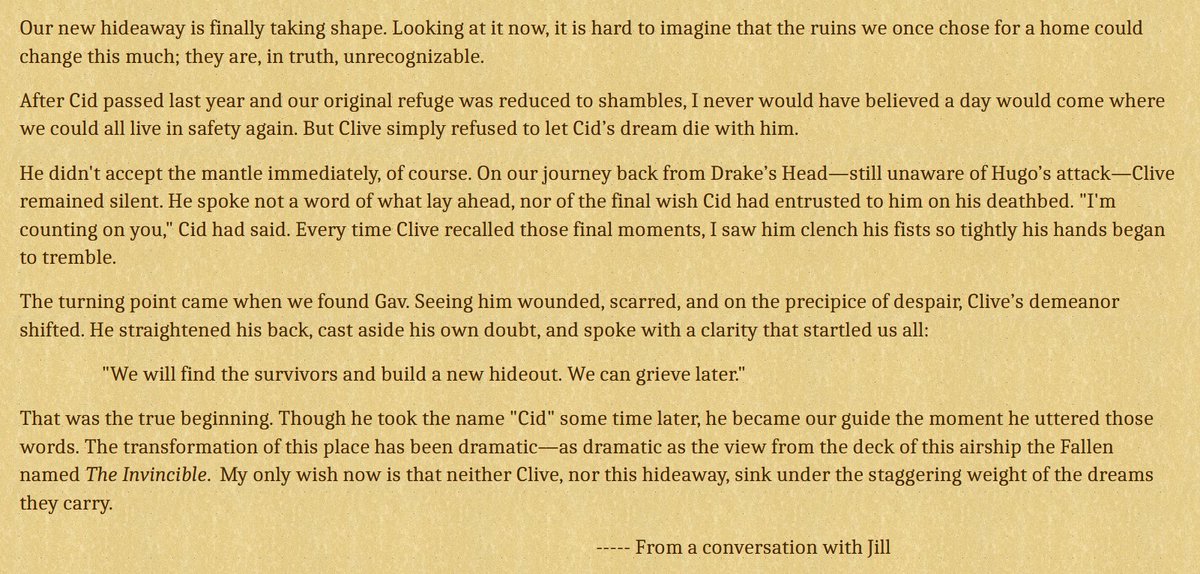 Our new hideaway is finally taking shape. Looking at it now, it is hard to imagine that the ruins we once chose for a home could change this much; they are, in truth, unrecognizable.

After Cid passed last year and our original refuge was reduced to shambles, I never would have believed a day would come where we could all live in safety again. But Clive simply refused to let Cid's dream die with him.

He didn't accept the mantle immediately, of course. On our journey back from Drake's Head—still unaware of Hugo's attack—Clive remained silent. He spoke not a word of what lay ahead, nor of the final wish Cid had entrusted to him on his deathbed. "I'm counting on you," Cid had said. Every time Clive recalled those final moments, I saw him clench his fists so tightly his hands began to tremble.

The turning point came when we found Gav. Seeing him wounded, scarred, and on the precipice of despair, Clive's demeanor shifted. He straightened his back, cast aside his own doubt, and spoke with a clarity that startled us all:

"We will find the survivors and build a new hideout. We can grieve later."

That was the true beginning. Though he took the name "Cid" some time later, he became our guide the moment he uttered those words. The transformation of this place has been dramatic—as dramatic as the view from the deck of this airship the Fallen named The Invincible. My only wish now is that neither Clive, nor this hideaway, sink under the staggering weight of the dreams they carry.

----- From a conversation with Jill